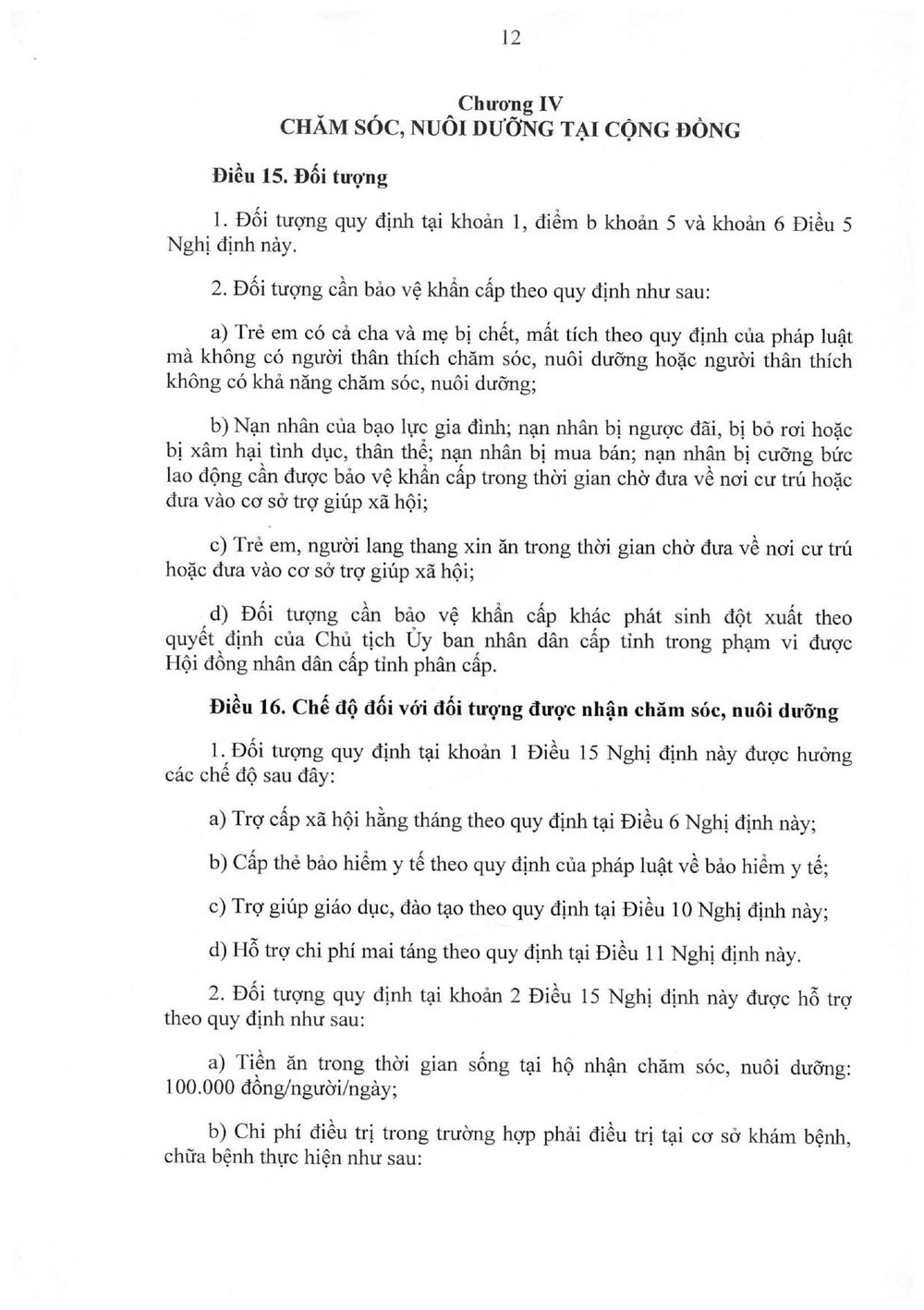 12

Chương IV
CHĂM SÓC, NUÔI DƯỠNG TẠI CỘNG ĐỒNG

Điều 15. Đối tượng

1. Đối tượng quy định tại khoản 1, điểm b khoản 5 và khoản 6 Điều 5 Nghị định này.

2. Đối tượng cần bảo vệ khẩn cấp theo quy định như sau:

a) Trẻ em có cả cha và mẹ bị chết, mất tích theo quy định của pháp luật mà không có người thân thích chăm sóc, nuôi dưỡng hoặc người thân thích không có khả năng chăm sóc, nuôi dưỡng;

b) Nạn nhân của bạo lực gia đình; nạn nhân bị ngược đãi, bị bỏ rơi hoặc bị xâm hại tình dục, thân thể; nạn nhân bị mua bán; nạn nhân bị cưỡng bức lao động cần được bảo vệ khẩn cấp trong thời gian chờ đưa về nơi cư trú hoặc đưa vào cơ sở trợ giúp xã hội;

c) Trẻ em, người lang thang xin ăn trong thời gian chờ đưa về nơi cư trú hoặc đưa vào cơ sở trợ giúp xã hội;

d) Đối tượng cần bảo vệ khẩn cấp khác phát sinh đột xuất theo quyết định của Chủ tịch Ủy ban nhân dân cấp tỉnh trong phạm vi được Hội đồng nhân dân cấp tỉnh phân cấp.

Điều 16. Chế độ đối với đối tượng được nhận chăm sóc, nuôi dưỡng

1. Đối tượng quy định tại khoản 1 Điều 15 Nghị định này được hưởng các chế độ sau đây:

a) Trợ cấp xã hội hằng tháng theo quy định tại Điều 6 Nghị định này;

b) Cấp thẻ bảo hiểm y tế theo quy định của pháp luật về bảo hiểm y tế;

c) Trợ giúp giáo dục, đào tạo theo quy định tại Điều 10 Nghị định này;

d) Hỗ trợ chi phí mai táng theo quy định tại Điều 11 Nghị định này.

2. Đối tượng quy định tại khoản 2 Điều 15 Nghị định này được hỗ trợ theo quy định như sau:

a) Tiền ăn trong thời gian sống tại hộ nhận chăm sóc, nuôi dưỡng: 100.000 đồng/người/ngày;

b) Chi phí điều trị trong trường hợp phải điều trị tại cơ sở khám bệnh, chữa bệnh thực hiện như sau: